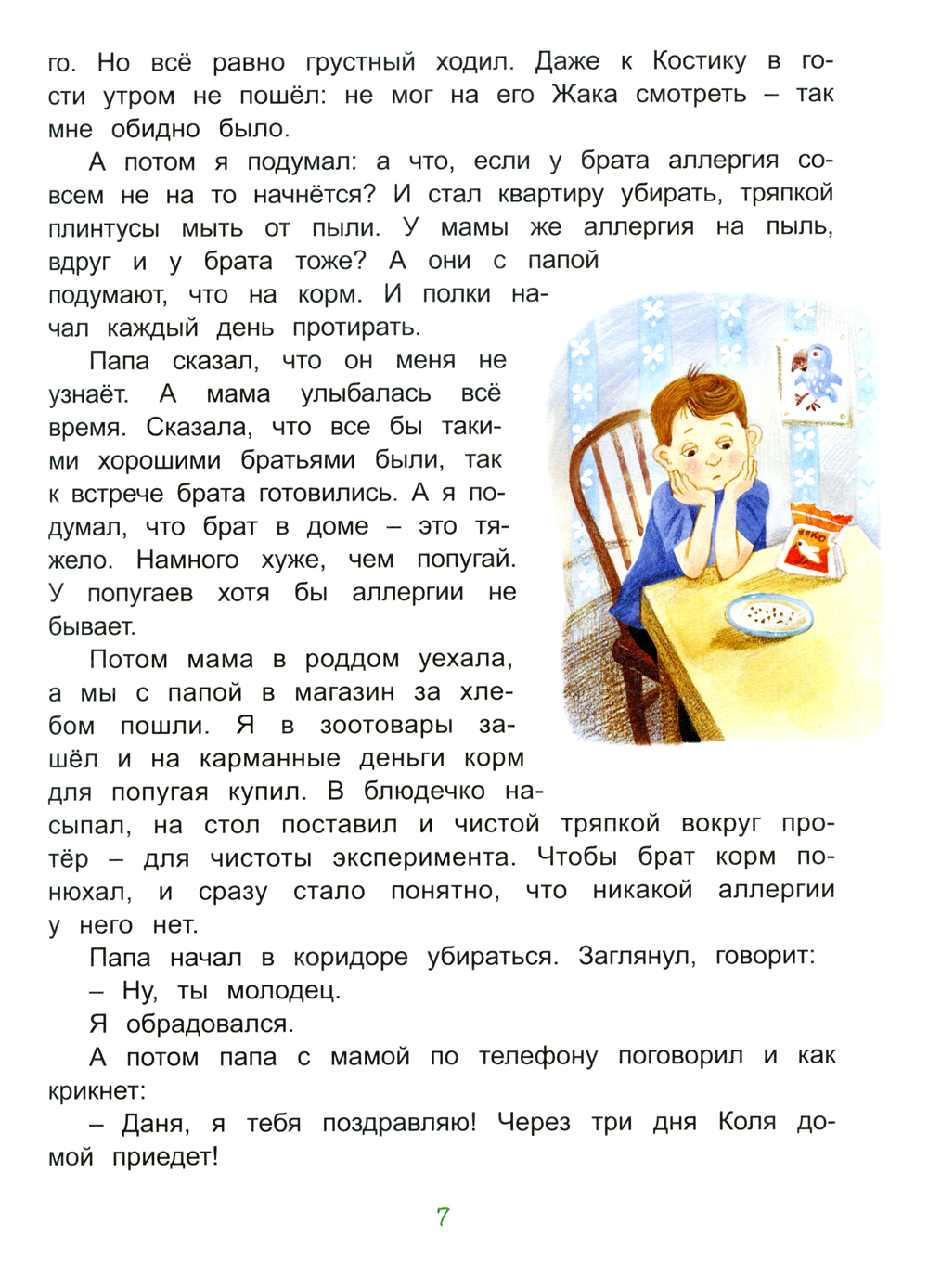 го. Но всё равно грустный ходил. Даже к Костику в гости утром не пошёл: не мог на его Жака смотреть – так мне обидно было.

А потом я подумал: а что, если у брата аллергия совсем не на то начнётся? И стал квартиру убирать, тряпкой плинтусы мыть от пыли. У мамы же аллергия на пыль, вдруг и у брата тоже? А они с папой подумают, что на корм. И полки начал каждый день протирать.

Папа сказал, что он меня не узнаёт. А мама улыбалась всё время. Сказала, что все бы такими хорошими братьями были, так к встрече брата готовились. А я подумал, что брат в доме – это тяжело. Намного хуже, чем попугай. У попугаев хотя бы аллергии не бывает.

Потом мама в роддом уехала, а мы с папой в магазин за хлебом пошли. Я в зоотовары зашёл и на карманные деньги корм для попугая купил. В блюдечко насыпал, на стол поставил и чистой тряпкой вокруг протёр – для чистоты эксперимента. Чтобы брат корм понюхал, и сразу стало понятно, что никакой аллергии у него нет.

Папа начал в коридоре убираться. Заглянул, говорит:

– Ну, ты молодец.

Я обрадовался.

А потом папа с мамой по телефону поговорил и как крикнет:

– Даня, я тебя поздравляю! Через три дня Коля домой приедет!

7